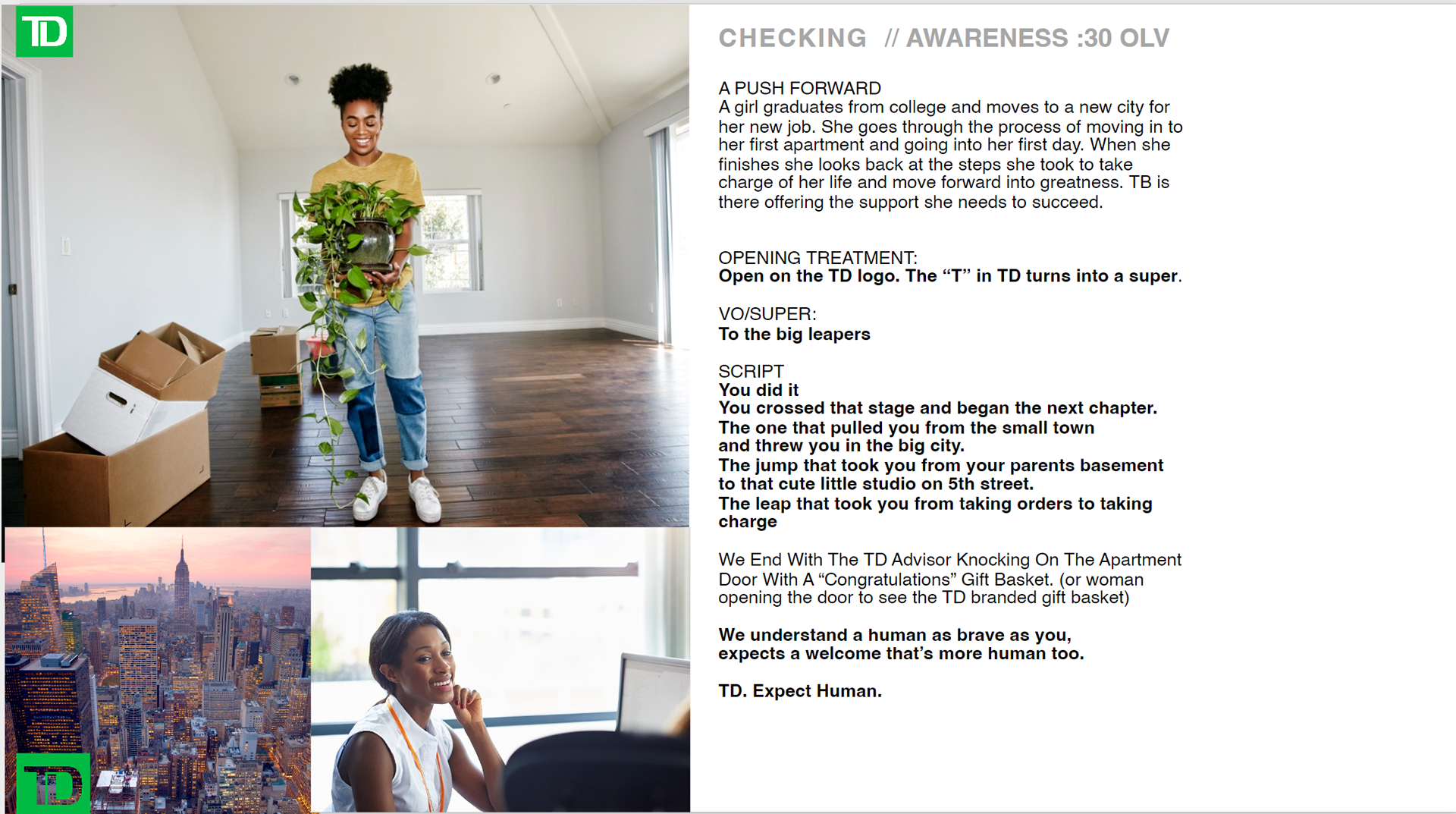 TD

CHECKING // AWARENESS :30 OLV

A PUSH FORWARD
A girl graduates from college and moves to a new city for her new job. She goes through the process of moving in to her first apartment and going into her first day. When she finishes she looks back at the steps she took to take charge of her life and move forward into greatness. TB is there offering the support she needs to succeed.

OPENING TREATMENT:
Open on the TD logo. The “T” in TD turns into a super.

VO/SUPER:
To the big leapers

SCRIPT
You did it
You crossed that stage and began the next chapter.
The one that pulled you from the small town and threw you in the big city.
The jump that took you from your parents basement to that cute little studio on 5th street.
The leap that took you from taking orders to taking charge

We End With The TD Advisor Knocking On The Apartment Door With A “Congratulations” Gift Basket. (or woman opening the door to see the TD branded gift basket)

We understand a human as brave as you, expects a welcome that’s more human too.

TD. Expect Human.

TD